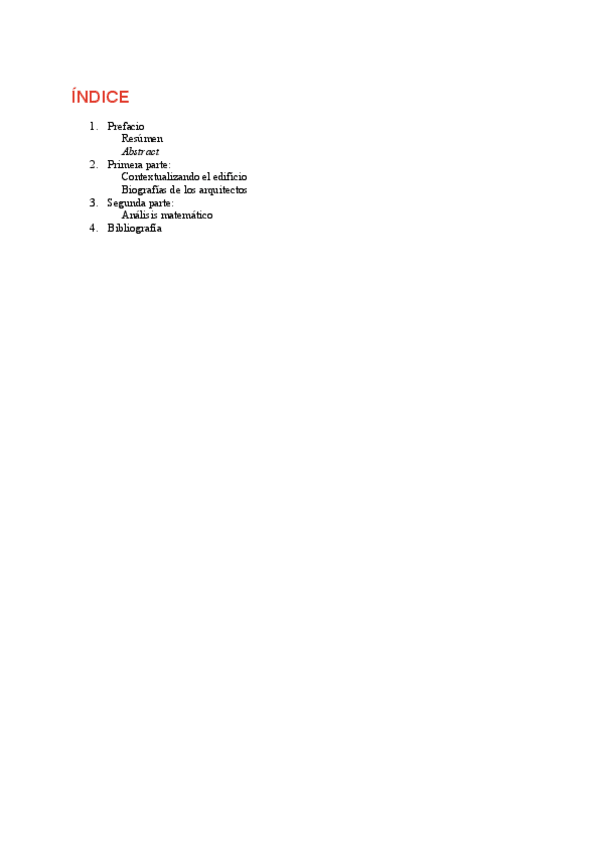 ÍNDICE

1. Prefacio
Resúmen
Abstract
2. Primera parte:
Contextualizando el edificio
Biografías de los arquitectos
3. Segunda parte:
Análisis matemático
4. Bibliografía